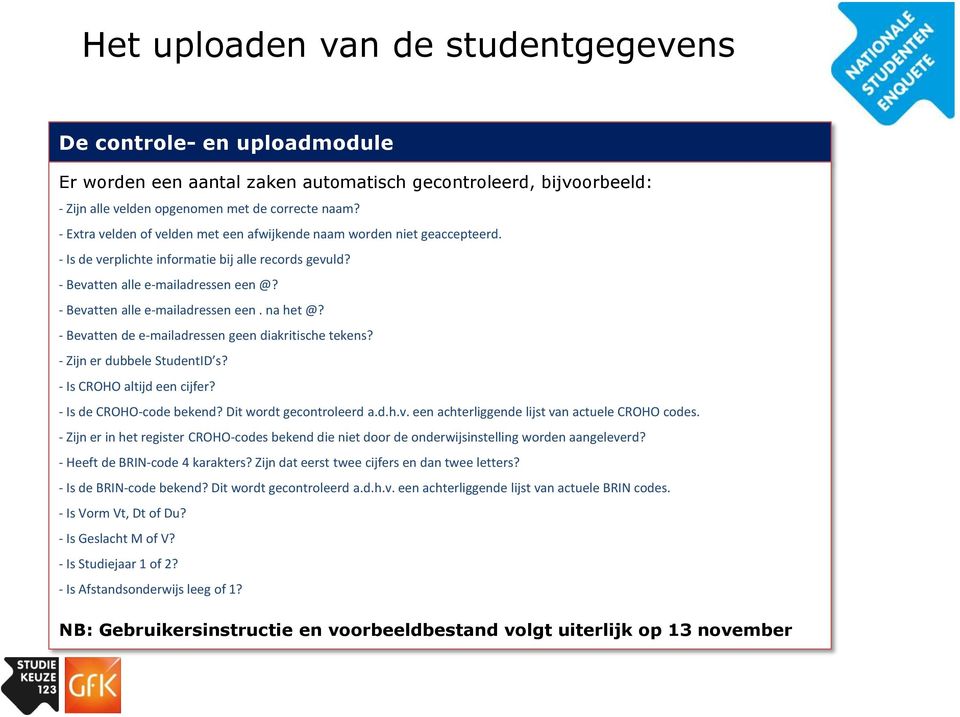 Het uploaden van de studentgegevens

NATIONALE STUDENTEN ENQUETE

De controle- en uploadmodule

Er worden een aantal zaken automatisch gecontroleerd, bijvoorbeeld:

- Zijn alle velden opgenomen met de correcte naam?
- Extra velden of velden met een afwijkende naam worden niet geaccepteerd.
- Is de verplichte informatie bij alle records gevuld?
- Bevatten alle e-mailadressen een @?
- Bevatten alle e-mailadressen een . na het @?
- Bevatten de e-mailadressen geen diakritische tekens?
- Zijn er dubbele StudentID's?
- Is CROHO altijd een cijfer?
- Is de CROHO-code bekend? Dit wordt gecontroleerd a.d.h.v. een achterliggende lijst van actuele CROHO codes.
- Zijn er in het register CROHO-codes bekend die niet door de onderwijsinstelling worden aangeleverd?
- Heeft de BRIN-code 4 karakters? Zijn dat eerst twee cijfers en dan twee letters?
- Is de BRIN-code bekend? Dit wordt gecontroleerd a.d.h.v. een achterliggende lijst van actuele BRIN codes.
- Is Vorm Vt, Dt of Du?
- Is Geslacht M of V?
- Is Studiejaar 1 of 2?
- Is Afstandsonderwijs leeg of 1?

NB: Gebruikersinstructie en voorbeeldbestand volgt uiterlijk op 13 november

STUDIE KEUZE 123

GfK